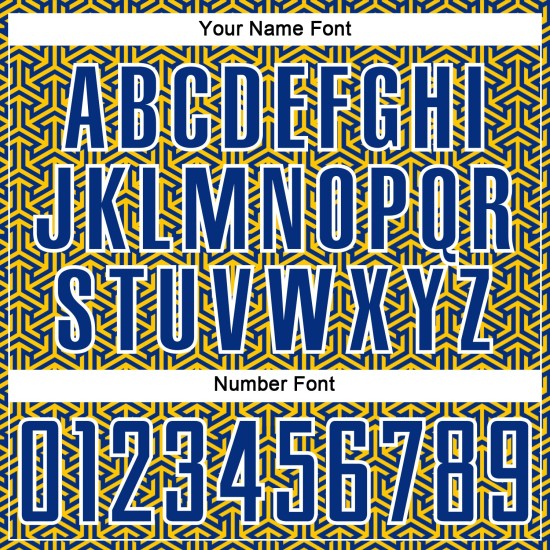 Your Name Font

ABCDEFGHI
JKLMNOPQR
STUVWXYZ

Number Font

0123456789